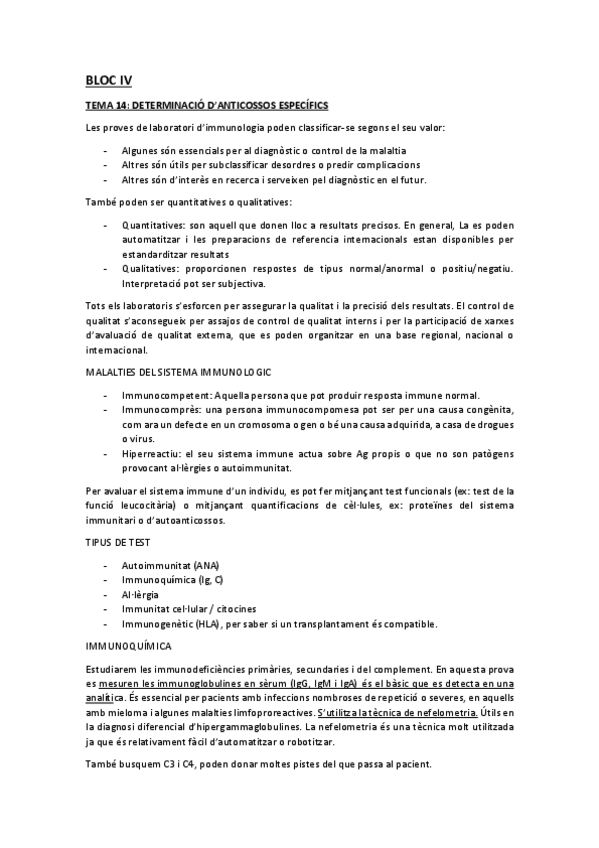 BLOC IV

TEMA 14: DETERMINACIÓ D'ANTICOSSOS ESPECÍFICS

Les proves de laboratori d'immunologia poden classificar-se segons el seu valor:

- Algunes són essencials per al diagnòstic o control de la malaltia
- Altres són útils per subclassificar desordres o predir complicacions
- Altres són d'interès en recerca i serveixen pel diagnòstic en el futur.

També poden ser quantitatives o qualitatives:

- Quantitatives: son aquell que donen lloc a resultats precisos. En general, La es poden automatitzar i les preparacions de referencia internacionals estan disponibles per estandarditzar resultats
- Qualitatives: proporcionen respostes de tipus normal/anormal o positiu/negatiu. Interpretació pot ser subjectiva.

Tots els laboratoris s'esforcen per assegurar la qualitat i la precisió dels resultats. El control de qualitat s'aconsegueix per assajos de control de qualitat interns i per la participació de xarxes d'avaluació de qualitat externa, que es poden organitzar en una base regional, nacional o internacional.

MALALTIES DEL SISTEMA IMMUNOLOGIC

- Immunocompetent: Aquella persona que pot produir resposta immune normal.
- Immunocomprès: una persona immunocompomesa pot ser per una causa congènita, com ara un defecte en un cromosoma o gen o bé una causa adquirida, a casa de drogues o virus.
- Hiperreactiu: el seu sistema immune actua sobre Ag propis o que no son patògens provocant al·lèrgies o autoimmunitat.

Per avaluar el sistema immune d'un individu, es pot fer mitjançant test funcionals (ex: test de la funció leucocitària) o mitjançant quantificacions de cèl·lules, ex: proteïnes del sistema immunitari o d'autoanticossos.

TIPUS DE TEST

- Autoimmunitat (ANA)
- Immunoquímica (Ig, C)
- Al·lèrgia
- Immunitat cel·lular / citocines
- Immunogenètic (HLA), per saber si un transplantament és compatible.

IMMUNOQUÍMICA

Estudiarem les immunodeficiències primàries, secundaries i del complement. En aquesta prova es mesuren les immunoglobulines en sèrum (IgG, IgM i IgA) és el bàsic que es detecta en una analítica. És essencial per pacients amb infeccions nombroses de repetició o severes, en aquells amb mieloma i algunes malalties limfoproreactives. S'utilitza la tècnica de nefelometria. Útils en la diagnosi diferencial d'hipergammaglobulines. La nefelometria és una tècnica molt utilitzada ja que és relativament fàcil d'automatitzar o robotitzar.

També busquem C3 i C4, poden donar moltes pistes del que passa al pacient.